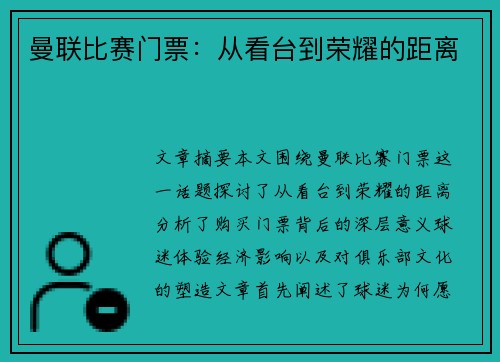 曼联比赛门票：从看台到荣耀的距离

文章摘要本文围绕曼联比赛门票这一话题探讨了从看台到荣耀的距离分析了购买门票背后的深层意义球迷体验经济影响以及对俱乐部文化的塑造文章首先阐述了球迷为何愿